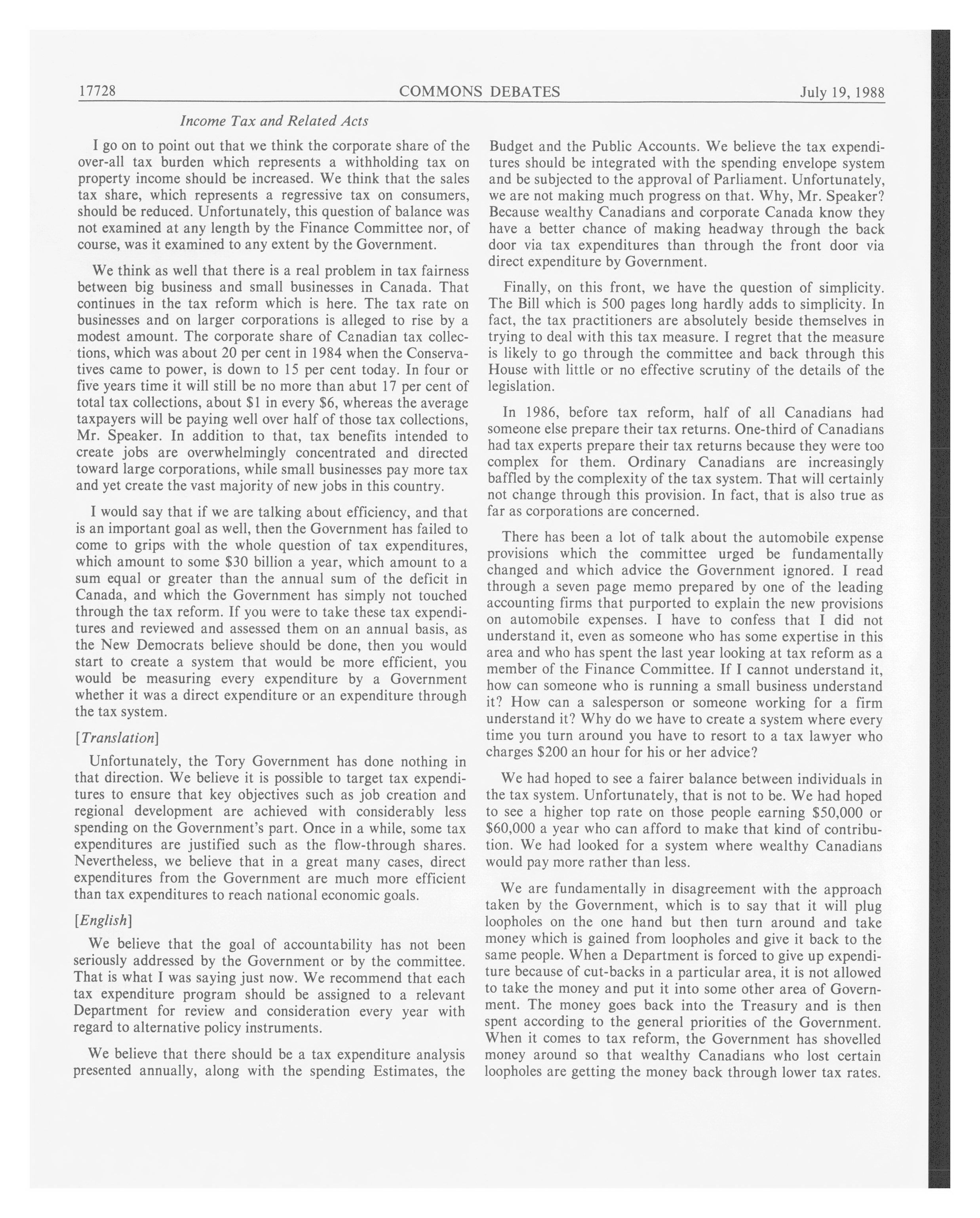 17728 COMMONS DEBATES July 19, 1988

Income Tax and Related Acts

I go on to point out that we think the corporate share of the over-all tax burden which represents a withholding tax on property income should be increased. We think that the sales tax share, which represents a regressive tax on consumers, should be reduced. Unfortunately, this question of balance was not examined at any length by the Finance Committee nor, of course, was it examined to any extent by the Government.

We think as well that there is a real problem in tax fairness between big business and small businesses in Canada. That continues in the tax reform which is here. The tax rate on businesses and on larger corporations is alleged to rise by a modest amount. The corporate share of Canadian tax collections, which was about 20 per cent in 1984 when the Conservatives came to power, is down to 15 per cent today. In four or five years time it will still be no more than abut 17 per cent of total tax collections, about \$1 in every \$6, whereas the average taxpayers will be paying well over half of those tax collections, Mr. Speaker. In addition to that, tax benefits intended to create jobs are overwhelmingly concentrated and directed toward large corporations, while small businesses pay more tax and yet create the vast majority of new jobs in this country.

I would say that if we are talking about efficiency, and that is an important goal as well, then the Government has failed to come to grips with the whole question of tax expenditures, which amount to some \$30 billion a year, which amount to a sum equal or greater than the annual sum of the deficit in Canada, and which the Government has simply not touched through the tax reform. If you were to take these tax expenditures and reviewed and assessed them on an annual basis, as the New Democrats believe should be done, then you would start to create a system that would be more efficient, you would be measuring every expenditure by a Government whether it was a direct expenditure or an expenditure through the tax system.

[Translation]

Unfortunately, the Tory Government has done nothing in that direction. We believe it is possible to target tax expenditures to ensure that key objectives such as job creation and regional development are achieved with considerably less spending on the Government's part. Once in a while, some tax expenditures are justified such as the flow-through shares. Nevertheless, we believe that in a great many cases, direct expenditures from the Government are much more efficient than tax expenditures to reach national economic goals.

[English]

We believe that the goal of accountability has not been seriously addressed by the Government or by the committee. That is what I was saying just now. We recommend that each tax expenditure program should be assigned to a relevant Department for review and consideration every year with regard to alternative policy instruments.

We believe that there should be a tax expenditure analysis presented annually, along with the spending Estimates, the Budget and the Public Accounts. We believe the tax expenditures should be integrated with the spending envelope system and be subjected to the approval of Parliament. Unfortunately, we are not making much progress on that. Why, Mr. Speaker? Because wealthy Canadians and corporate Canada know they have a better chance of making headway through the back door via tax expenditures than through the front door via direct expenditure by Government.

Finally, on this front, we have the question of simplicity. The Bill which is 500 pages long hardly adds to simplicity. In fact, the tax practitioners are absolutely beside themselves in trying to deal with this tax measure. I regret that the measure is likely to go through the committee and back through this House with little or no effective scrutiny of the details of the legislation.

In 1986, before tax reform, half of all Canadians had someone else prepare their tax returns. One-third of Canadians had tax experts prepare their tax returns because they were too complex for them. Ordinary Canadians are increasingly baffled by the complexity of the tax system. That will certainly not change through this provision. In fact, that is also true as far as corporations are concerned.

There has been a lot of talk about the automobile expense provisions which the committee urged be fundamentally changed and which advice the Government ignored. I read through a seven page memo prepared by one of the leading accounting firms that purported to explain the new provisions on automobile expenses. I have to confess that I did not understand it, even as someone who has some expertise in this area and who has spent the last year looking at tax reform as a member of the Finance Committee. If I cannot understand it, how can someone who is running a small business understand it? How can a salesperson or someone working for a firm understand it? Why do we have to create a system where every time you turn around you have to resort to a tax lawyer who charges \$200 an hour for his or her advice?

We had hoped to see a fairer balance between individuals in the tax system. Unfortunately, that is not to be. We had hoped to see a higher top rate on those people earning \$50,000 or \$60,000 a year who can afford to make that kind of contribution. We had looked for a system where wealthy Canadians would pay more rather than less.

We are fundamentally in disagreement with the approach taken by the Government, which is to say that it will plug loopholes on the one hand but then turn around and take money which is gained from loopholes and give it back to the same people. When a Department is forced to give up expenditure because of cut-backs in a particular area, it is not allowed to take the money and put it into some other area of Government. The money goes back into the Treasury and is then spent according to the general priorities of the Government. When it comes to tax reform, the Government has shovelled money around so that wealthy Canadians who lost certain loopholes are getting the money back through lower tax rates.